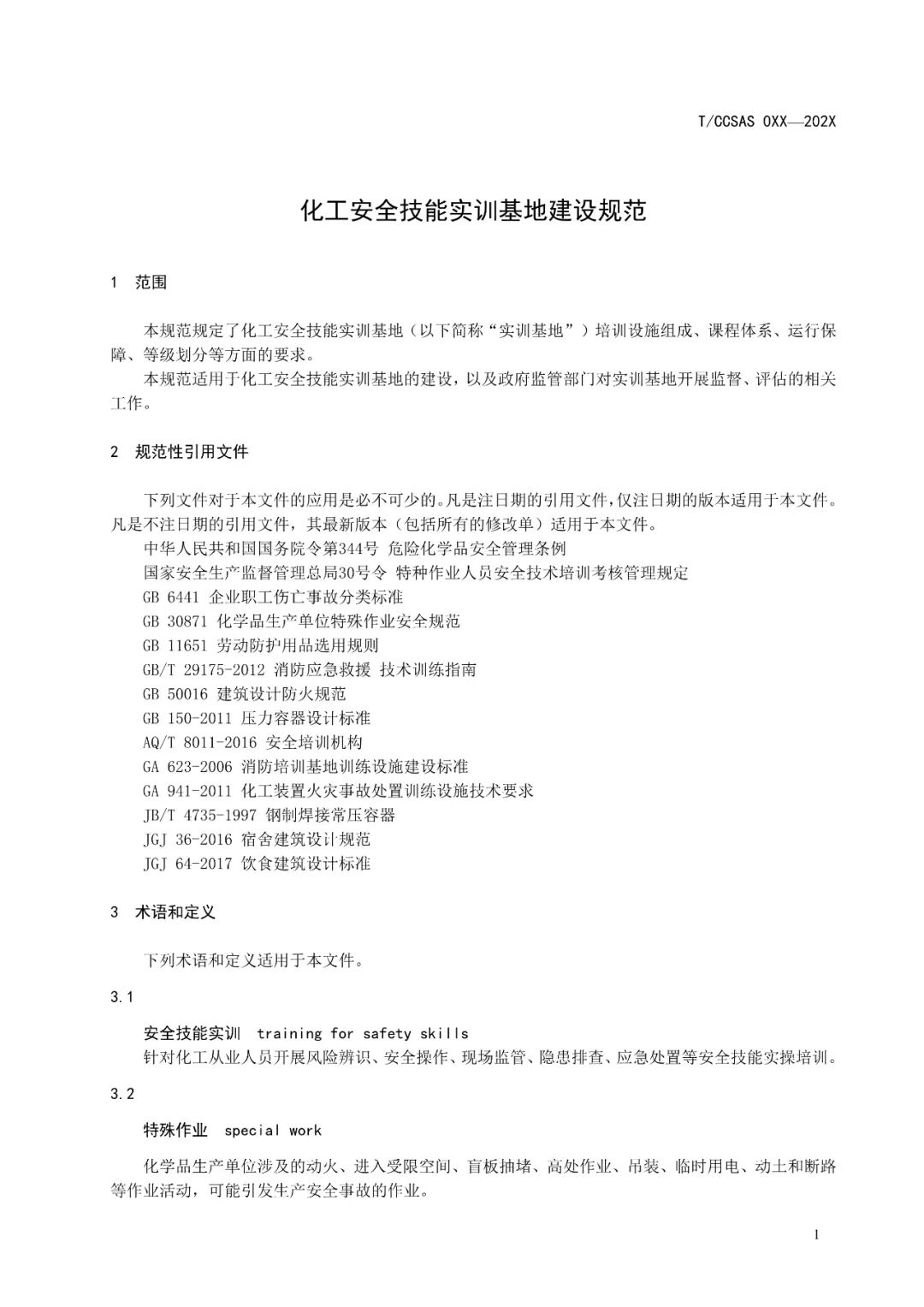 T/CCSAS 0XX—202X

化工安全技能实训基地建设规范

1 范围

本规范规定了化工安全技能实训基地（以下简称“实训基地”）培训设施组成、课程体系、运行保障、等级划分等方面的要求。

本规范适用于化工安全技能实训基地的建设，以及政府监管部门对实训基地开展监督、评估的相关工作。

2 规范性引用文件

下列文件对于本文件的应用是必不可少的。凡是注日期的引用文件，仅注日期的版本适用于本文件。凡是不注日期的引用文件，其最新版本（包括所有的修改单）适用于本文件。

中华人民共和国国务院令第344号 危险化学品安全管理条例

国家安全生产监督管理总局30号令 特种作业人员安全技术培训考核管理规定

GB 6441 企业职工伤亡事故分类标准

GB 30871 化学品生产单位特殊作业安全规范

GB 11651 劳动防护用品选用规则

GB/T 29175-2012 消防应急救援 技术训练指南

GB 50016 建筑设计防火规范

GB 150-2011 压力容器设计标准

AQ/T 8011-2016 安全培训机构

GA 623-2006 消防培训基地训练设施建设标准

GA 941-2011 化工装置火灾事故处置训练设施技术要求

JB/T 4735-1997 钢制焊接常压容器

JGJ 36-2016 宿舍建筑设计规范

JGJ 64-2017 饮食建筑设计标准

3 术语和定义

下列术语和定义适用于本文件。

3.1

安全技能实训 training for safety skills

针对化工从业人员开展风险辨识、安全操作、现场监管、隐患排查、应急处置等安全技能实操培训。

3.2

特殊作业 special work

化学品生产单位涉及的动火、进入受限空间、盲板抽堵、高处作业、吊装、临时用电、动土和断路等作业活动，可能引发生产安全事故的作业。

1